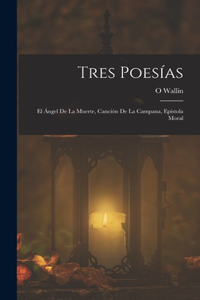 Tres Poesías

O Wallin

El Ángel De La Muerte, Canción De La Campana, Epístola Moral